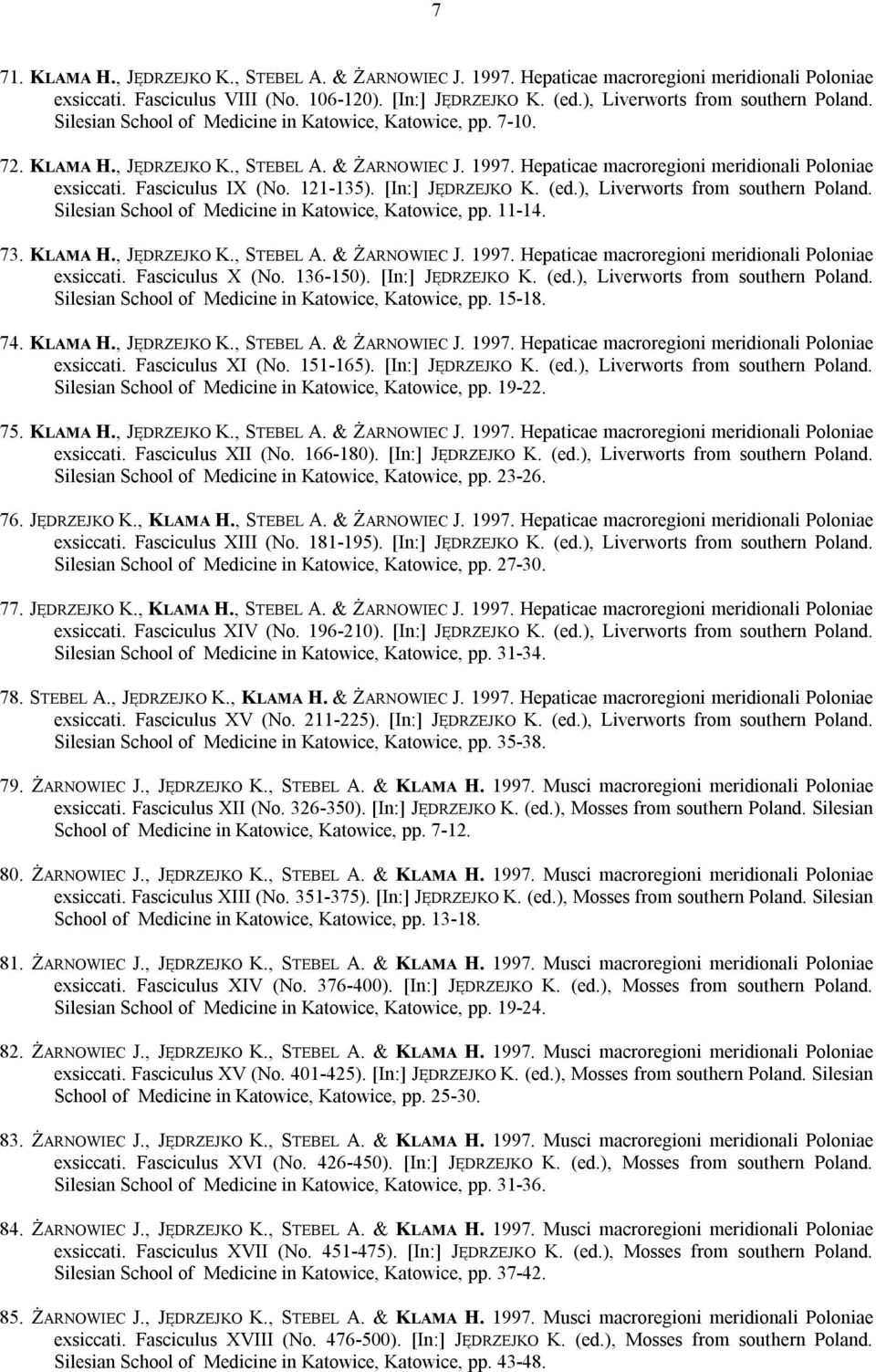 7

71. KLAMA H., JĘDRZEJKO K., STEBEL A. & ŻARNOWIEC J. 1997. Hepaticae macroregioni meridionali Poloniae exsiccati. Fasciculus VIII (No. 106-120). [In:] JĘDRZEJKO K. (ed.), Liverworts from southern Poland. Silesian School of Medicine in Katowice, Katowice, pp. 7-10.

72. KLAMA H., JĘDRZEJKO K., STEBEL A. & ŻARNOWIEC J. 1997. Hepaticae macroregioni meridionali Poloniae exsiccati. Fasciculus IX (No. 121-135). [In:] JĘDRZEJKO K. (ed.), Liverworts from southern Poland. Silesian School of Medicine in Katowice, Katowice, pp. 11-14.

73. KLAMA H., JĘDRZEJKO K., STEBEL A. & ŻARNOWIEC J. 1997. Hepaticae macroregioni meridionali Poloniae exsiccati. Fasciculus X (No. 136-150). [In:] JĘDRZEJKO K. (ed.), Liverworts from southern Poland. Silesian School of Medicine in Katowice, Katowice, pp. 15-18.

74. KLAMA H., JĘDRZEJKO K., STEBEL A. & ŻARNOWIEC J. 1997. Hepaticae macroregioni meridionali Poloniae exsiccati. Fasciculus XI (No. 151-165). [In:] JĘDRZEJKO K. (ed.), Liverworts from southern Poland. Silesian School of Medicine in Katowice, Katowice, pp. 19-22.

75. KLAMA H., JĘDRZEJKO K., STEBEL A. & ŻARNOWIEC J. 1997. Hepaticae macroregioni meridionali Poloniae exsiccati. Fasciculus XII (No. 166-180). [In:] JĘDRZEJKO K. (ed.), Liverworts from southern Poland. Silesian School of Medicine in Katowice, Katowice, pp. 23-26.

76. JĘDRZEJKO K., KLAMA H., STEBEL A. & ŻARNOWIEC J. 1997. Hepaticae macroregioni meridionali Poloniae exsiccati. Fasciculus XIII (No. 181-195). [In:] JĘDRZEJKO K. (ed.), Liverworts from southern Poland. Silesian School of Medicine in Katowice, Katowice, pp. 27-30.

77. JĘDRZEJKO K., KLAMA H., STEBEL A. & ŻARNOWIEC J. 1997. Hepaticae macroregioni meridionali Poloniae exsiccati. Fasciculus XIV (No. 196-210). [In:] JĘDRZEJKO K. (ed.), Liverworts from southern Poland. Silesian School of Medicine in Katowice, Katowice, pp. 31-34.

78. STEBEL A., JĘDRZEJKO K., KLAMA H. & ŻARNOWIEC J. 1997. Hepaticae macroregioni meridionali Poloniae exsiccati. Fasciculus XV (No. 211-225). [In:] JĘDRZEJKO K. (ed.), Liverworts from southern Poland. Silesian School of Medicine in Katowice, Katowice, pp. 35-38.

79. ŻARNOWIEC J., JĘDRZEJKO K., STEBEL A. & KLAMA H. 1997. Musci macroregioni meridionali Poloniae exsiccati. Fasciculus XII (No. 326-350). [In:] JĘDRZEJKO K. (ed.), Mosses from southern Poland. Silesian School of Medicine in Katowice, Katowice, pp. 7-12.

80. ŻARNOWIEC J., JĘDRZEJKO K., STEBEL A. & KLAMA H. 1997. Musci macroregioni meridionali Poloniae exsiccati. Fasciculus XIII (No. 351-375). [In:] JĘDRZEJKO K. (ed.), Mosses from southern Poland. Silesian School of Medicine in Katowice, Katowice, pp. 13-18.

81. ŻARNOWIEC J., JĘDRZEJKO K., STEBEL A. & KLAMA H. 1997. Musci macroregioni meridionali Poloniae exsiccati. Fasciculus XIV (No. 376-400). [In:] JĘDRZEJKO K. (ed.), Mosses from southern Poland. Silesian School of Medicine in Katowice, Katowice, pp. 19-24.

82. ŻARNOWIEC J., JĘDRZEJKO K., STEBEL A. & KLAMA H. 1997. Musci macroregioni meridionali Poloniae exsiccati. Fasciculus XV (No. 401-425). [In:] JĘDRZEJKO K. (ed.), Mosses from southern Poland. Silesian School of Medicine in Katowice, Katowice, pp. 25-30.

83. ŻARNOWIEC J., JĘDRZEJKO K., STEBEL A. & KLAMA H. 1997. Musci macroregioni meridionali Poloniae exsiccati. Fasciculus XVI (No. 426-450). [In:] JĘDRZEJKO K. (ed.), Mosses from southern Poland. Silesian School of Medicine in Katowice, Katowice, pp. 31-36.

84. ŻARNOWIEC J., JĘDRZEJKO K., STEBEL A. & KLAMA H. 1997. Musci macroregioni meridionali Poloniae exsiccati. Fasciculus XVII (No. 451-475). [In:] JĘDRZEJKO K. (ed.), Mosses from southern Poland. Silesian School of Medicine in Katowice, Katowice, pp. 37-42.

85. ŻARNOWIEC J., JĘDRZEJKO K., STEBEL A. & KLAMA H. 1997. Musci macroregioni meridionali Poloniae exsiccati. Fasciculus XVIII (No. 476-500). [In:] JĘDRZEJKO K. (ed.), Mosses from southern Poland. Silesian School of Medicine in Katowice, Katowice, pp. 43-48.